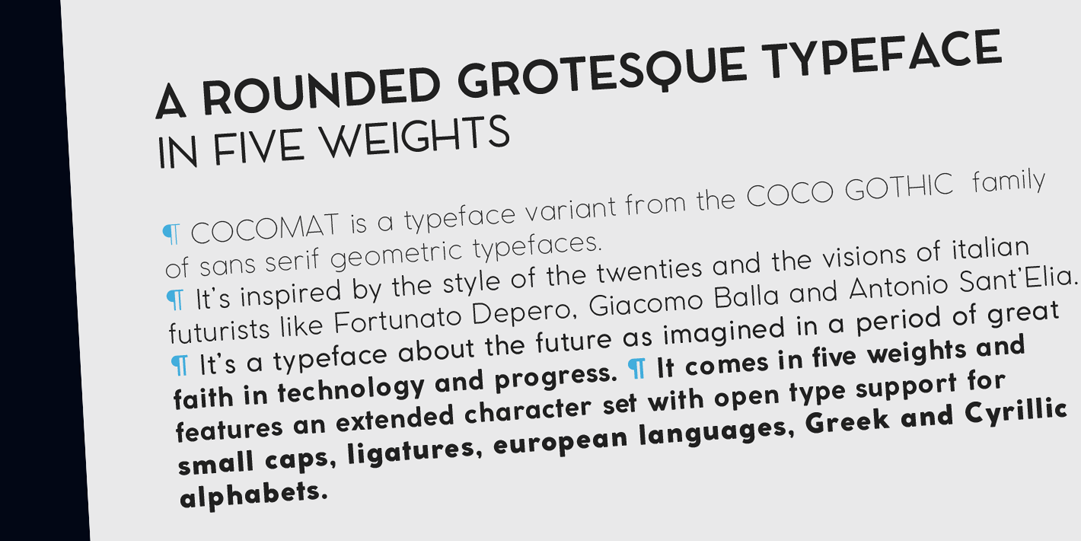 A ROUNDED GROTESQUE TYPEFACE
IN FIVE WEIGHTS

¶ COCOMAT is a typeface variant from the COCO GOTHIC family of sans serif geometric typefaces.
¶ It's inspired by the style of the twenties and the visions of italian futurists like Fortunato Depero, Giacomo Balla and Antonio Sant'Elia.
¶ It's a typeface about the future as imagined in a period of great faith in technology and progress. ¶ It comes in five weights and features an extended character set with open type support for small caps, ligatures, european languages, Greek and Cyrillic alphabets.